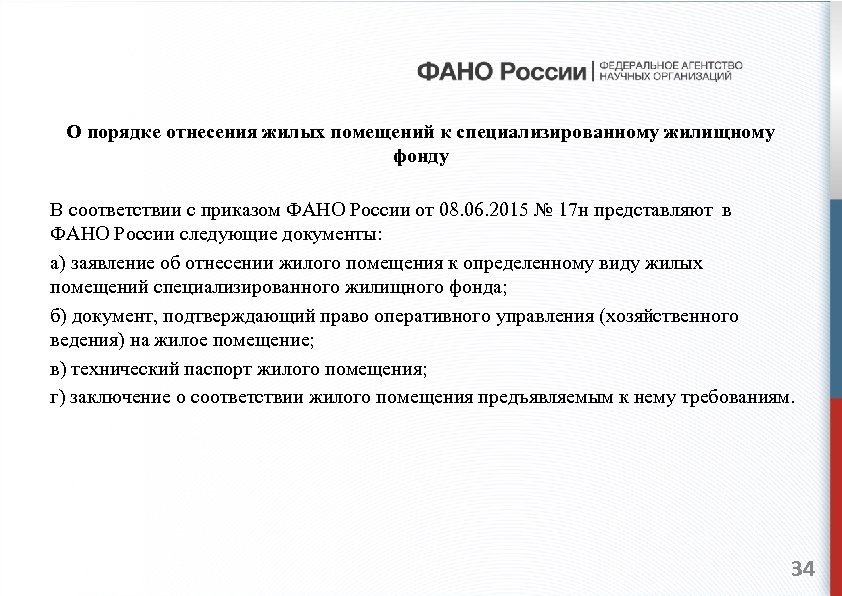 ФАНО России | ФЕДЕРАЛЬНОЕ АГЕНТСТВО НАУЧНЫХ ОРГАНИЗАЦИЙ

О порядке отнесения жилых помещений к специализированному жилищному фонду

В соответствии с приказом ФАНО России от 08.06.2015 № 17н представляют в ФАНО России следующие документы:

а) заявление об отнесении жилого помещения к определенному виду жилых помещений специализированного жилищного фонда;

б) документ, подтверждающий право оперативного управления (хозяйственного ведения) на жилое помещение;

в) технический паспорт жилого помещения;

г) заключение о соответствии жилого помещения предъявляемым к нему требованиям.

34